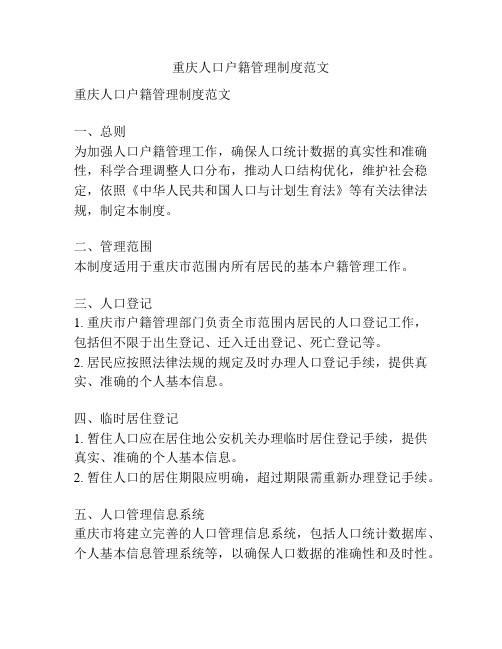 重庆人口户籍管理制度范文

重庆人口户籍管理制度范文

一、总则
为加强人口户籍管理工作，确保人口统计数据的真实性和准确性，科学合理调整人口分布，推动人口结构优化，维护社会稳定，依照《中华人民共和国人口与计划生育法》等有关法律法规，制定本制度。

二、管理范围
本制度适用于重庆市范围内所有居民的基本户籍管理工作。

三、人口登记
1. 重庆市户籍管理部门负责全市范围内居民的人口登记工作，包括但不限于出生登记、迁入迁出登记、死亡登记等。
2. 居民应按照法律法规的规定及时办理人口登记手续，提供真实、准确的个人基本信息。

四、临时居住登记
1. 暂住人口应在居住地公安机关办理临时居住登记手续，提供真实、准确的个人基本信息。
2. 暂住人口的居住期限应明确，超过期限需重新办理登记手续。

五、人口管理信息系统
重庆市将建立完善的人口管理信息系统，包括人口统计数据库、个人基本信息管理系统等，以确保人口数据的准确性和及时性。